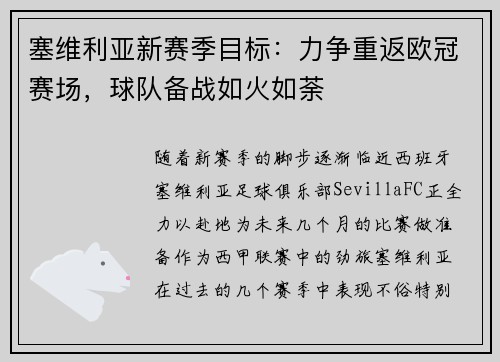 塞维利亚新赛季目标：力争重返欧冠赛场，球队备战如火如荼

随着新赛季的脚步逐渐临近西班牙塞维利亚足球俱乐部SevillaFC正全力以赴地为未来几个月的比赛做准备作为西甲联赛中的劲旅塞维利亚在过去的几个赛季中表现不俗特别